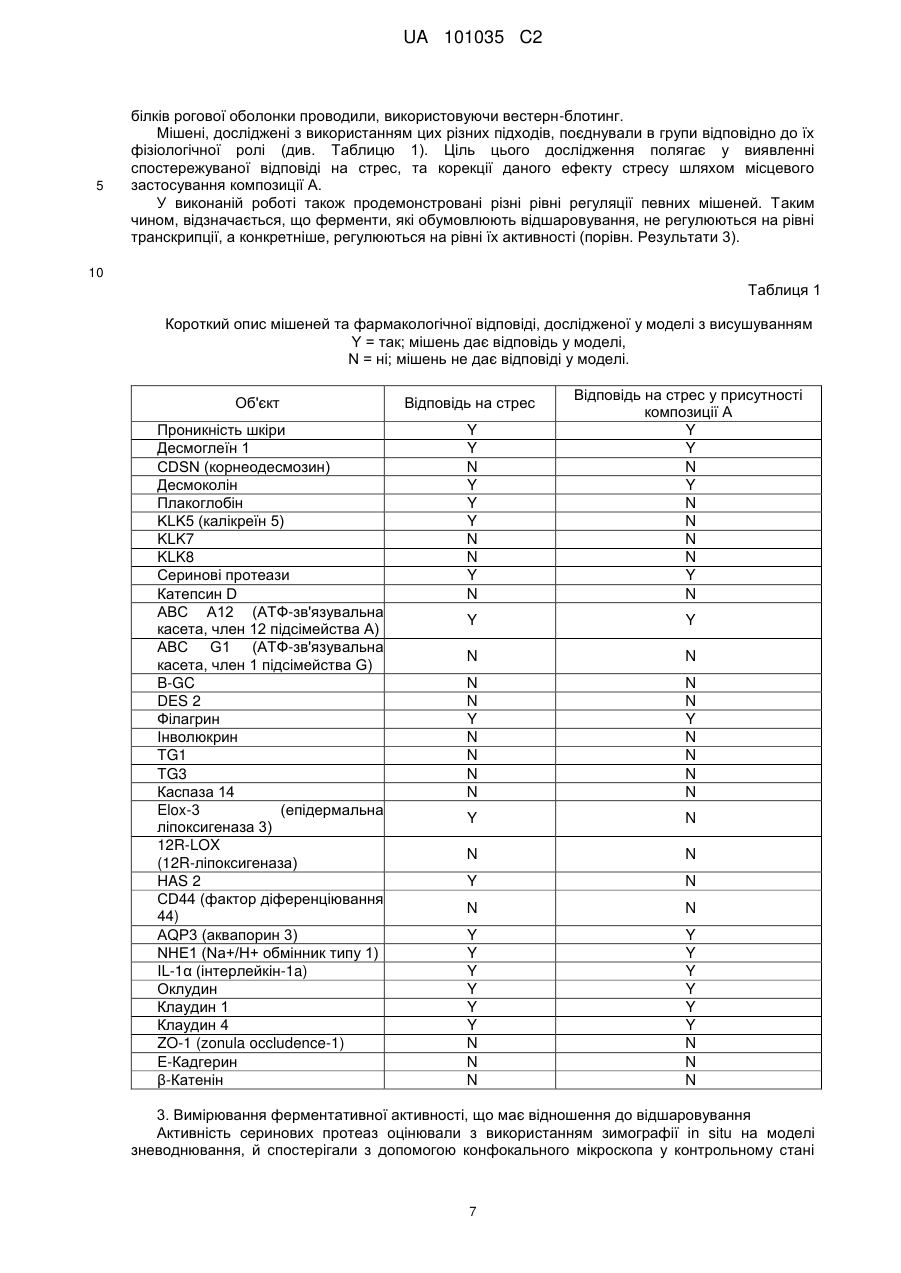 UA 101035 C2

білків рогової оболонки проводили, використовуючи вестерн-блотинг.

Мішені, досліджені з використанням цих різних підходів, поєднували в групи відповідно до їх фізіологічної ролі (див. Таблицю 1). Ціль цього дослідження полягає у виявленні спостережуваної відповіді на стрес, та корекції даного ефекту стресу шляхом місцевого застосування композиції А.

5

У виконаній роботі також продемонстровані різні рівні регуляції певних мішеней. Таким чином, відзначається, що ферменти, які обумовлюють відшаровування, не регулюються на рівні транскрипції, а конкретніше, регулюються на рівні їх активності (порівн. Результати 3).

10

Таблиця 1

Короткий опис мішеней та фармакологічної відповіді, дослідженої у моделі з висушуванням
Y = так; мішень дає відповідь у моделі,
N = ні; мішень не дає відповіді у моделі.

| Об'єкт | Відповідь на стрес | Відповідь на стрес у присутності композиції А |
|---|---|---|
| Проникність шкіри | Y | Y |
| Десмоглеїн 1 | Y | Y |
| CDSN (корнеодесмозин) | N | N |
| Десмоколін | Y | Y |
| Плакоглобін | Y | N |
| KLK5 (калікреїн 5) | Y | N |
| KLK7 | N | N |
| KLK8 | N | N |
| Серинові протеази | Y | Y |
| Катепсин D | N | N |
| ABC A12 (АТФ-зв'язувальна касета, член 12 підсімейства А) | Y | Y |
| ABC G1 (АТФ-зв'язувальна касета, член 1 підсімейства G) | N | N |
| B-GC | N | N |
| DES 2 | N | N |
| Філагрин | Y | Y |
| Інволюкрин | N | N |
| TG1 | N | N |
| TG3 | N | N |
| Каспаза 14 | N | N |
| Elox-3 (епідермальна ліпоксигеназа 3) | Y | N |
| 12R-LOX (12R-ліпоксигеназа) | N | N |
| HAS 2 | Y | N |
| CD44 (фактор діференціювання 44) | N | N |
| AQP3 (аквапорин 3) | Y | Y |
| NHE1 (Na+/H+ обмінник типу 1) | Y | Y |
| IL-1α (інтерлейкін-1а) | Y | Y |
| Оклудин | Y | Y |
| Клаудин 1 | Y | Y |
| Клаудин 4 | Y | Y |
| ZO-1 (zonula occludence-1) | N | N |
| Е-Кадгерин | N | N |
| β-Катенін | N | N |

3. Вимірювання ферментативної активності, що має відношення до відшаровування

Активність серинових протеаз оцінювали з використанням зимографії in situ на моделі зневоднювання, й спостерігали з допомогою конфокального мікроскопа у контрольному стані

7